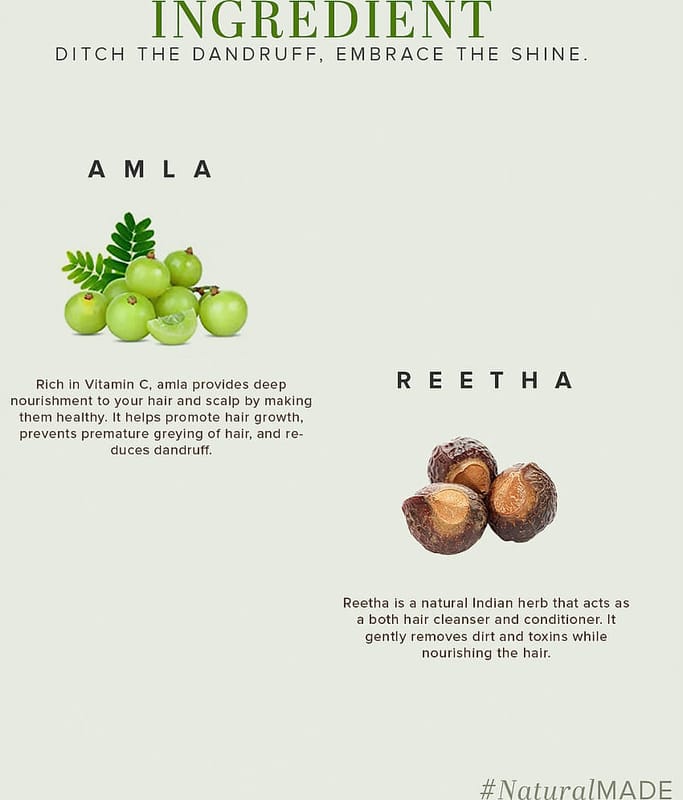 INGREDIENT
DITCH THE DANDRUFF, EMBRACE THE SHINE.

AMLA

Rich in Vitamin C, amla provides deep nourishment to your hair and scalp by making them healthy. It helps promote hair growth, prevents premature greying of hair, and reduces dandruff.

REETHA

Reetha is a natural Indian herb that acts as a both hair cleanser and conditioner. It gently removes dirt and toxins while nourishing the hair.

#NaturalMADE